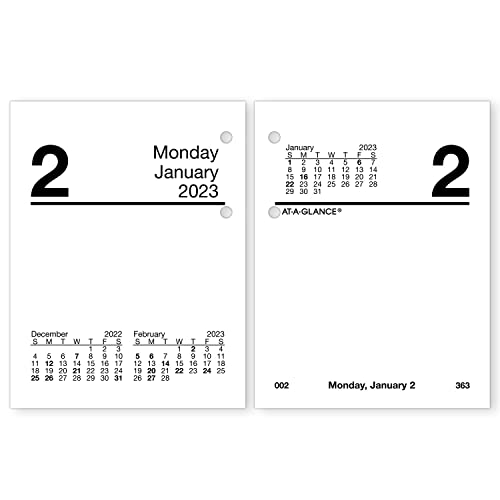 2

Monday
January
2023

December 2022

| S | M | T | W | T | F | S |
|---|---|---|---|---|---|---|
| | | | | 1 | 2 | 3 |
| 4 | 5 | 6 | 7 | 8 | 9 | 10 |
| 11 | 12 | 13 | 14 | 15 | 16 | 17 |
| 18 | 19 | 20 | 21 | 22 | 23 | 24 |
| 25 | 26 | 27 | 28 | 29 | 30 | 31 |

February 2023

| S | M | T | W | T | F | S |
|---|---|---|---|---|---|---|
| | | | 1 | 2 | 3 | 4 |
| 5 | 6 | 7 | 8 | 9 | 10 | 11 |
| 12 | 13 | 14 | 15 | 16 | 17 | 18 |
| 19 | 20 | 21 | 22 | 23 | 24 | 25 |
| 26 | 27 | 28 | | | | |

January 2023

| S | M | T | W | T | F | S |
|---|---|---|---|---|---|---|
| 1 | 2 | 3 | 4 | 5 | 6 | 7 |
| 8 | 9 | 10 | 11 | 12 | 13 | 14 |
| 15 | 16 | 17 | 18 | 19 | 20 | 21 |
| 22 | 23 | 24 | 25 | 26 | 27 | 28 |
| 29 | 30 | 31 | | | | |

2

AT-A-GLANCE®

002 Monday, January 2 363